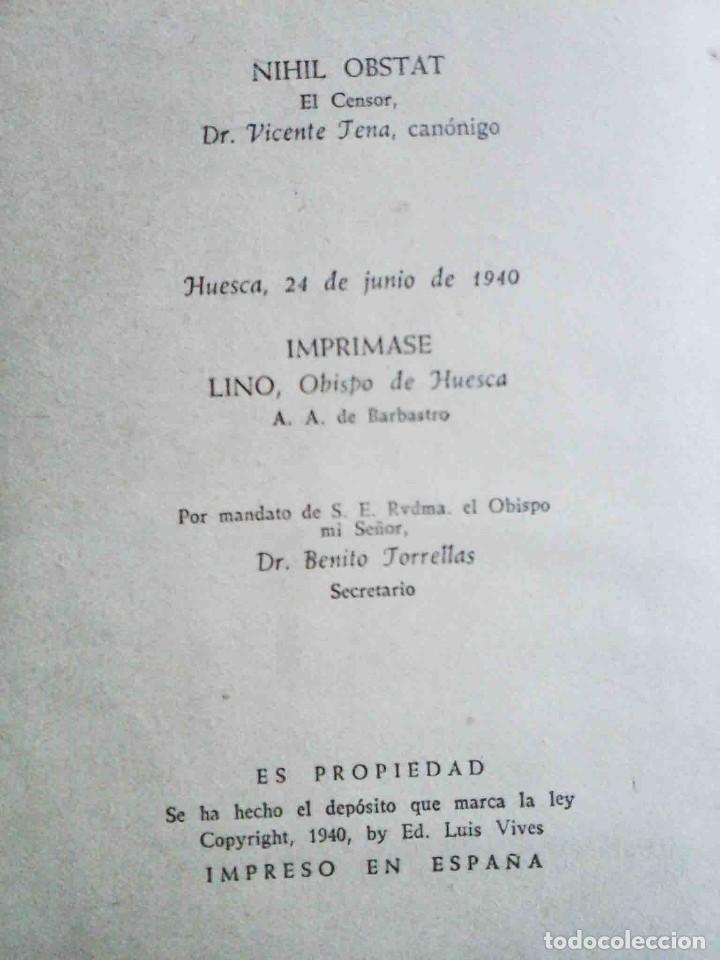 NIHIL OBSTAT
El Censor,
Dr. Vicente Tena, canónigo

Huesca, 24 de junio de 1940

IMPRIMASE
LINO, Obispo de Huesca
A. A. de Barbastro

Por mandato de S. E. Rvdma. el Obispo mi Señor,
Dr. Benito Torrellas
Secretario

ES PROPIEDAD
Se ha hecho el depósito que marca la ley
Copyright, 1940, by Ed. Luis Vives
IMPRESO EN ESPAÑA

todocoleccion